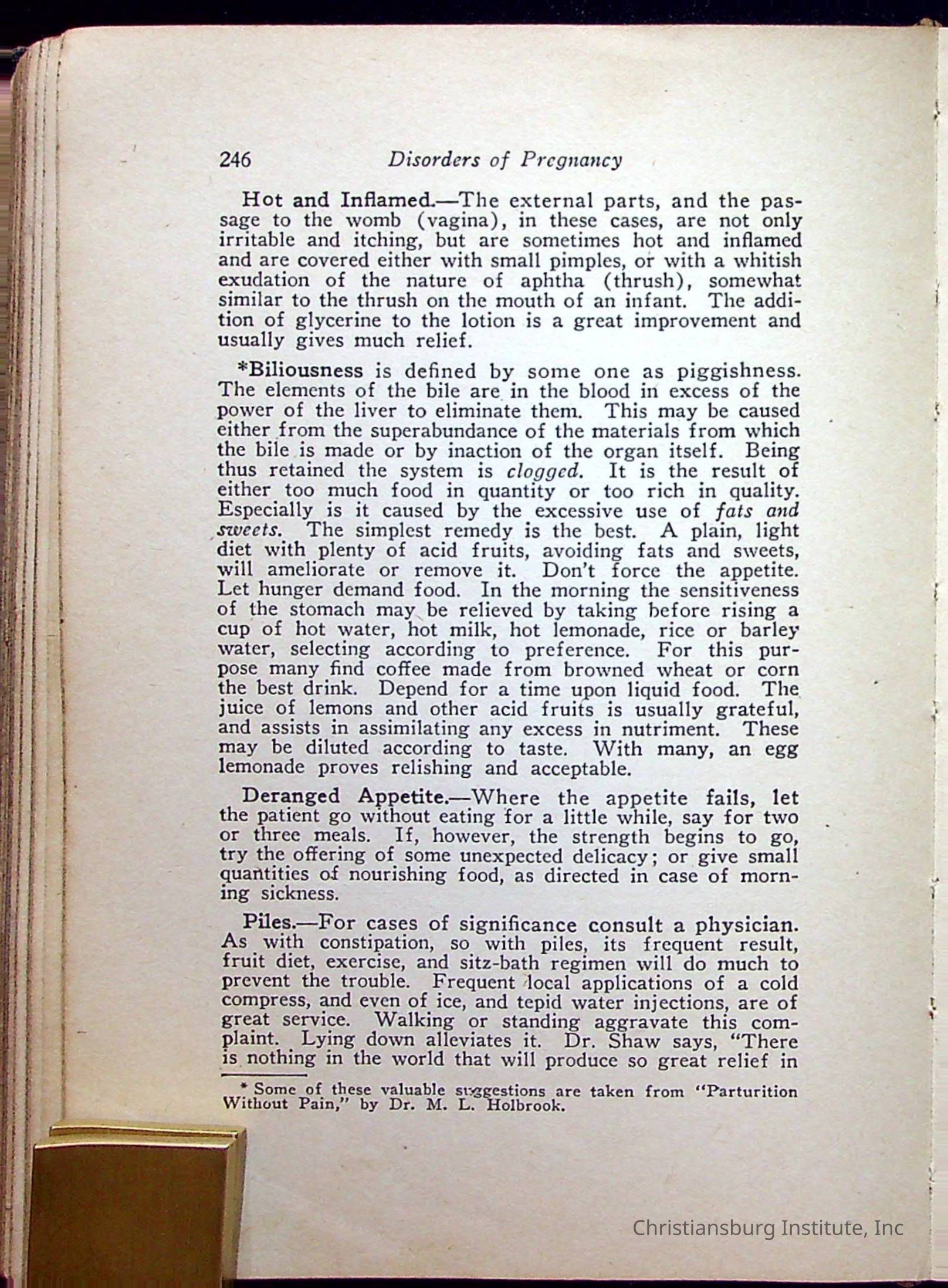 246 Disorders of Pregnancy

Hot and Inflamed.—The external parts, and the passage to the womb (vagina), in these cases, are not only irritable and itching, but are sometimes hot and inflamed and are covered either with small pimples, or with a whitish exudation of the nature of aphtha (thrush), somewhat similar to the thrush on the mouth of an infant. The addition of glycerine to the lotion is a great improvement and usually gives much relief.

*Biliousness is defined by some one as piggishness. The elements of the bile are in the blood in excess of the power of the liver to eliminate them. This may be caused either from the superabundance of the materials from which the bile is made or by inaction of the organ itself. Being thus retained the system is clogged. It is the result of either too much food in quantity or too rich in quality. Especially is it caused by the excessive use of fats and sweets. The simplest remedy is the best. A plain, light diet with plenty of acid fruits, avoiding fats and sweets, will ameliorate or remove it. Don't force the appetite. Let hunger demand food. In the morning the sensitiveness of the stomach may be relieved by taking before rising a cup of hot water, hot milk, hot lemonade, rice or barley water, selecting according to preference. For this purpose many find coffee made from browned wheat or corn the best drink. Depend for a time upon liquid food. The juice of lemons and other acid fruits is usually grateful, and assists in assimilating any excess in nutriment. These may be diluted according to taste. With many, an egg lemonade proves relishing and acceptable.

Deranged Appetite.—Where the appetite fails, let the patient go without eating for a little while, say for two or three meals. If, however, the strength begins to go, try the offering of some unexpected delicacy; or give small quantities of nourishing food, as directed in case of morning sickness.

Piles.—For cases of significance consult a physician. As with constipation, so with piles, its frequent result, fruit diet, exercise, and sitz-bath regimen will do much to prevent the trouble. Frequent local applications of a cold compress, and even of ice, and tepid water injections, are of great service. Walking or standing aggravate this complaint. Lying down alleviates it. Dr. Shaw says, "There is nothing in the world that will produce so great relief in

* Some of these valuable suggestions are taken from "Parturition Without Pain," by Dr. M. L. Holbrook.

Christiansburg Institute, Inc